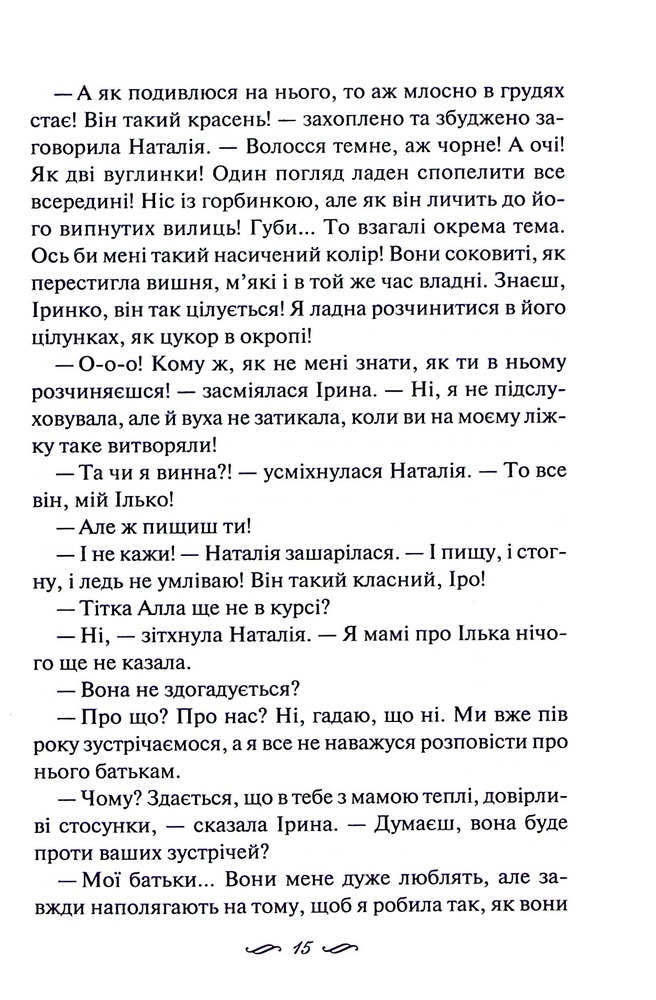 — А як подивлюся на нього, то аж млосно в грудях стає! Він такий красень! — захоплено та збуджено заговорила Наталія. — Волосся темне, аж чорне! А очі! Як дві вуглинки! Один погляд ладен спопелити все всередині! Ніс із горбинкою, але як він личить до його випнутих вилиць! Губи... То взагалі окрема тема. Ось би мені такий насичений колір! Вони соковиті, як перестигла вишня, м'які і в той же час владні. Знаєш, Іринко, він так цілується! Я ладна розчинитися в його цілунках, як цукор в окропі!

— О-о-о! Кому ж, як не мені знати, як ти в ньому розчиняєшся! — засміялася Ірина. — Ні, я не підслуховувала, але й вуха не затикала, коли ви на моєму ліжку таке витворяли!

— Та чи я винна?! — усміхнулася Наталія. — То все він, мій Ілько!

— Але ж пищиш ти!

— І не кажи! — Наталія зашарілася. — І пищу, і стогну, і ледь не умліваю! Він такий класний, Іро!

— Тітка Алла ще не в курсі?

— Ні, — зітхнула Наталія. — Я мамі про Ілька нічого ще не казала.

— Вона не здогадується?

— Про що? Про нас? Ні, гадаю, що ні. Ми вже пів року зустрічаємося, а я все не наважуся розповісти про нього батькам.

— Чому? Здається, що в тебе з мамою теплі, довірливі стосунки, — сказала Ірина. — Думаєш, вона буде проти ваших зустрічей?

— Мої батьки... Вони мене дуже люблять, але завжди наполягають на тому, щоб я робила так, як вони

15